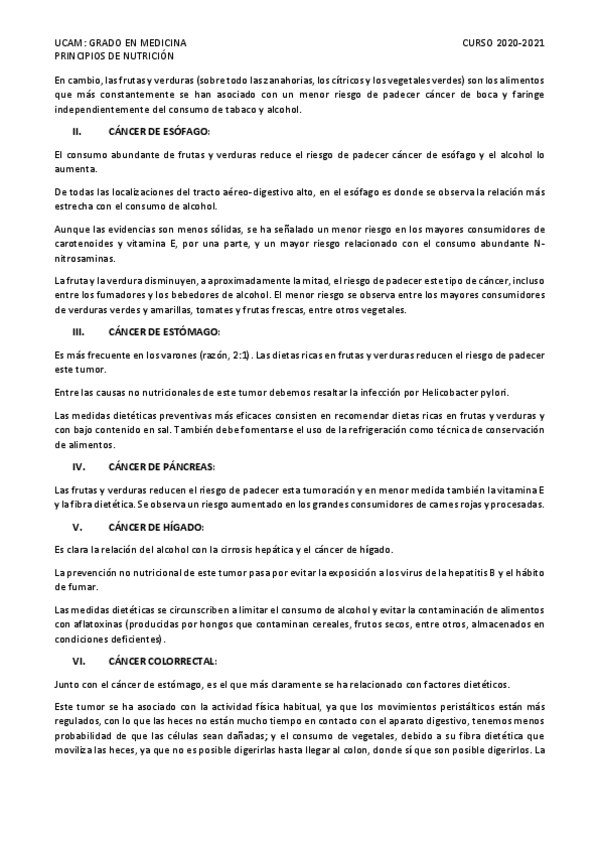 UCAM: GRADO EN MEDICINA
PRINCIPIOS DE NUTRICIÓN

CURSO 2020-2021

En cambio, las frutas y verduras (sobre todo las zanahorias, los cítricos y los vegetales verdes) son los alimentos que más constantemente se han asociado con un menor riesgo de padecer cáncer de boca y faringe independientemente del consumo de tabaco y alcohol.

II. CÁNCER DE ESÓFAGO:

El consumo abundante de frutas y verduras reduce el riesgo de padecer cáncer de esófago y el alcohol lo aumenta.

De todas las localizaciones del tracto aéreo-digestivo alto, en el esófago es donde se observa la relación más estrecha con el consumo de alcohol.

Aunque las evidencias son menos sólidas, se ha señalado un menor riesgo en los mayores consumidores de carotenoides y vitamina E, por una parte, y un mayor riesgo relacionado con el consumo abundante N-nitrosaminas.

La fruta y la verdura disminuyen, a aproximadamente la mitad, el riesgo de padecer este tipo de cáncer, incluso entre los fumadores y los bebedores de alcohol. El menor riesgo se observa entre los mayores consumidores de verduras verdes y amarillas, tomates y frutas frescas, entre otros vegetales.

III. CÁNCER DE ESTÓMAGO:

Es más frecuente en los varones (razón, 2:1). Las dietas ricas en frutas y verduras reducen el riesgo de padecer este tumor.

Entre las causas no nutricionales de este tumor debemos resaltar la infección por Helicobacter pylori.

Las medidas dietéticas preventivas más eficaces consisten en recomendar dietas ricas en frutas y verduras y con bajo contenido en sal. También debe fomentarse el uso de la refrigeración como técnica de conservación de alimentos.

IV. CÁNCER DE PÁNCREAS:

Las frutas y verduras reducen el riesgo de padecer esta tumoración y en menor medida también la vitamina E y la fibra dietética. Se observa un riesgo aumentado en los grandes consumidores de carnes rojas y procesadas.

V. CÁNCER DE HÍGADO:

Es clara la relación del alcohol con la cirrosis hepática y el cáncer de hígado.

La prevención no nutricional de este tumor pasa por evitar la exposición a los virus de la hepatitis B y el hábito de fumar.

Las medidas dietéticas se circunscriben a limitar el consumo de alcohol y evitar la contaminación de alimentos con aflatoxinas (producidas por hongos que contaminan cereales, frutos secos, entre otros, almacenados en condiciones deficientes).

VI. CÁNCER COLORRECTAL:

Junto con el cáncer de estómago, es el que más claramente se ha relacionado con factores dietéticos.

Este tumor se ha asociado con la actividad física habitual, ya que los movimientos peristálticos están más regulados, con lo que las heces no están mucho tiempo en contacto con el aparato digestivo, tenemos menos probabilidad de que las células sean dañadas; y el consumo de vegetales, debido a su fibra dietética que moviliza las heces, ya que no es posible digerirlas hasta llegar al colon, donde sí que son posible digerirlos. La